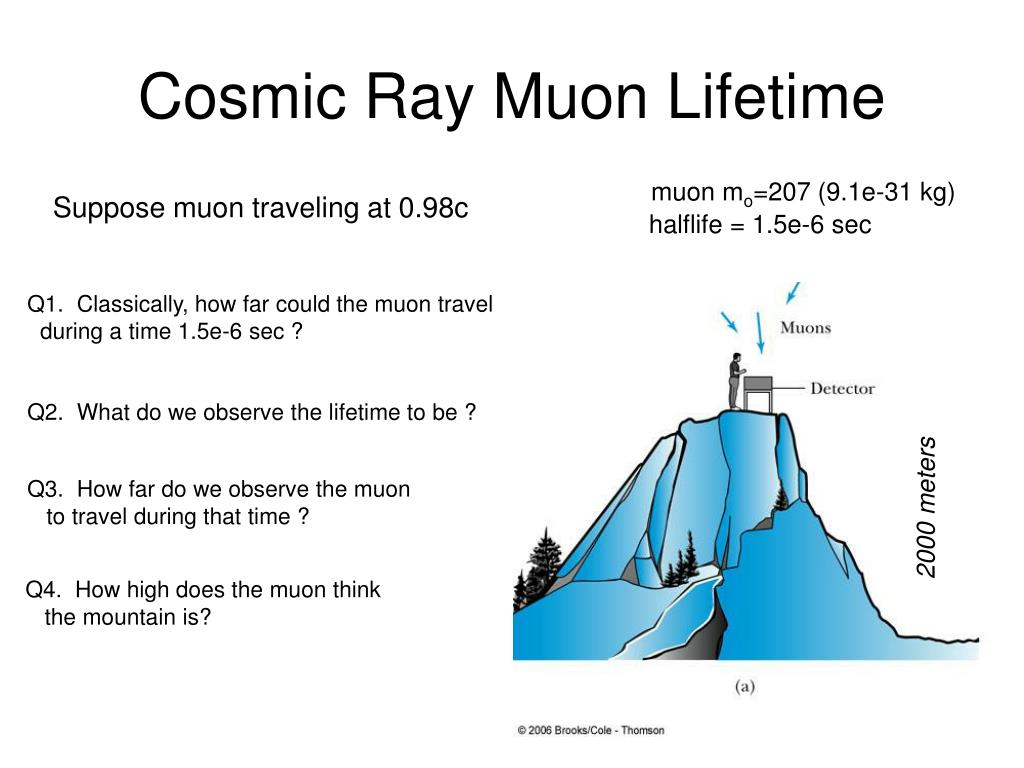 Cosmic Ray Muon Lifetime

Suppose muon traveling at 0.98c

muon $m_o$=207 (9.1e-31 kg)
halflife = 1.5e-6 sec

Q1. Classically, how far could the muon travel during a time 1.5e-6 sec ?

Q2. What do we observe the lifetime to be ?

Q3. How far do we observe the muon to travel during that time ?

Q4. How high does the muon think the mountain is?

Muons

Detector

2000 meters

(a)

© 2006 Brooks/Cole - Thomson